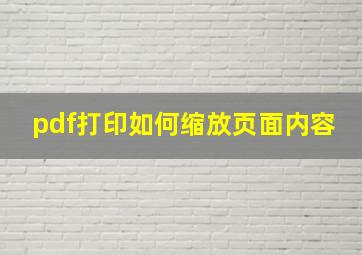 pdf打印如何缩放页面内容